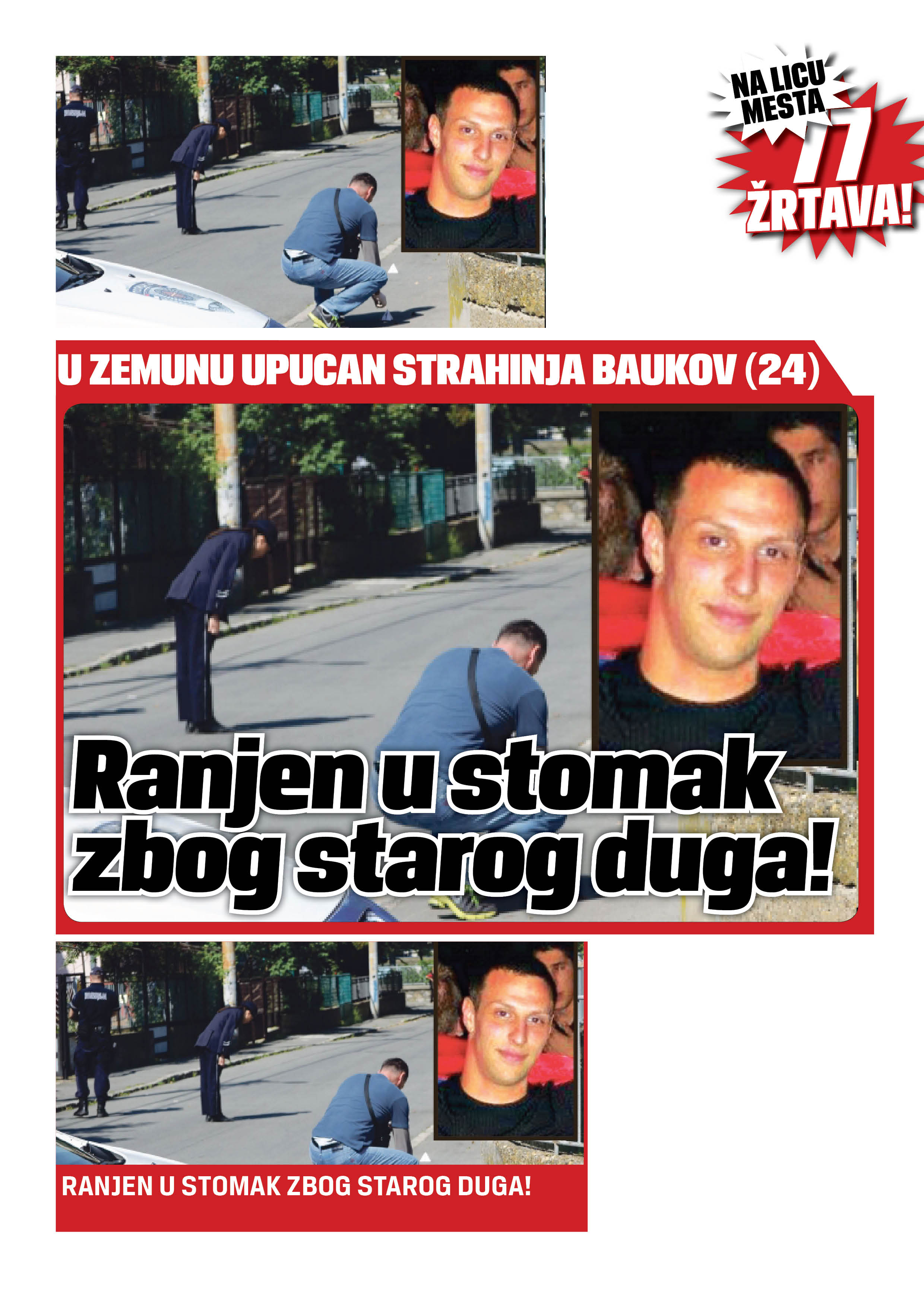 NA LICU MESTA 77 ŽRTAVA!

U ZEMUNU UPUCAN STRAHINJA BAUKOV (24)

Ranjen u stomak zbog starog duga!

RANJEN U STOMAK ZBOG STAROG DUGA!